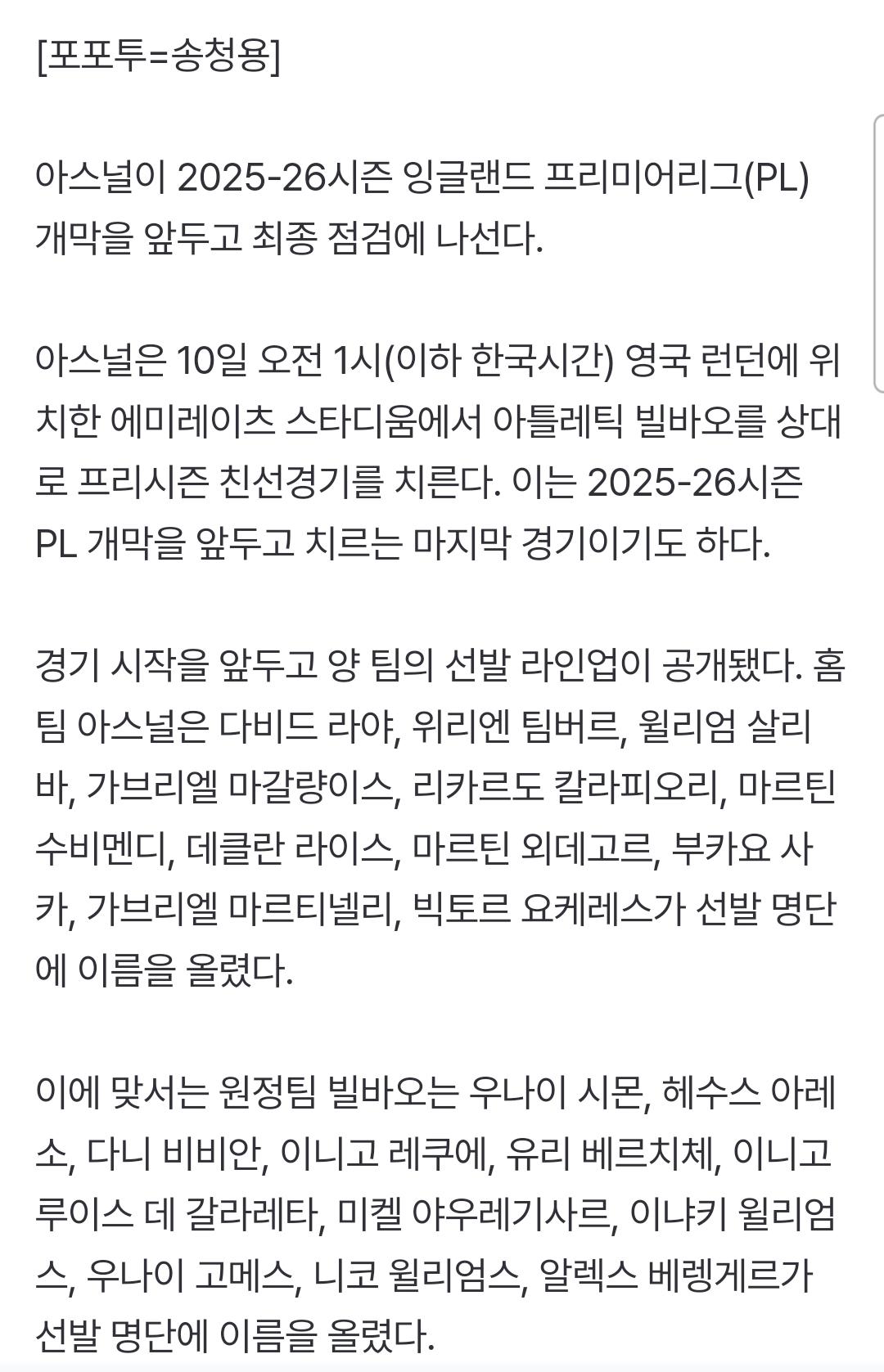 [포포투=송청용]

아스널이 2025-26시즌 잉글랜드 프리미어리그(PL) 개막을 앞두고 최종 점검에 나선다.

아스널은 10일 오전 1시(이하 한국시간) 영국 런던에 위치한 에미레이츠 스타디움에서 아틀레틱 빌바오를 상대로 프리시즌 친선경기를 치른다. 이는 2025-26시즌 PL 개막을 앞두고 치르는 마지막 경기이기도 하다.

경기 시작을 앞두고 양 팀의 선발 라인업이 공개됐다. 홈팀 아스널은 다비드 라야, 위리엔 팀버르, 윌리엄 살리바, 가브리엘 마갈량이스, 리카르도 칼라피오리, 마르틴 수비멘디, 데클란 라이스, 마르틴 외데고르, 부카요 사카, 가브리엘 마르티넬리, 빅토르 요케레스가 선발 명단에 이름을 올렸다.

이에 맞서는 원정팀 빌바오는 우나이 시몬, 헤수스 아레소, 다니 비비안, 이니고 레쿠에, 유리 베르치체, 이니고 루이스 데 갈라레타, 미켈 야우레기사르, 이냐키 윌리엄스, 우나이 고메스, 니코 윌리엄스, 알렉스 베렝게르가 선발 명단에 이름을 올렸다.